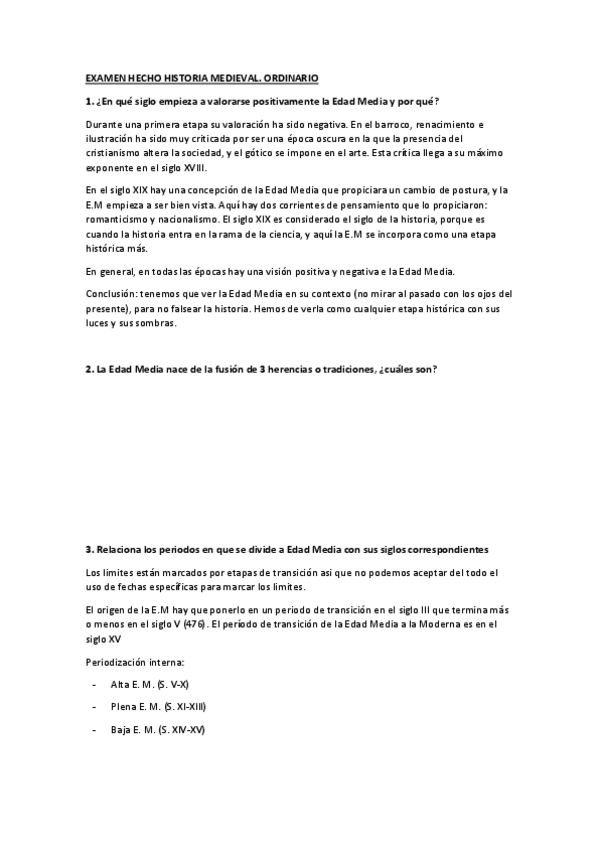 EXAMEN HECHO HISTORIA MEDIEVAL. ORDINARIO

1. ¿En qué siglo empieza a valorarse positivamente la Edad Media y por qué?

Durante una primera etapa su valoración ha sido negativa. En el barroco, renacimiento e ilustración ha sido muy criticada por ser una época oscura en la que la presencia del cristianismo altera la sociedad, y el gótico se impone en el arte. Esta crítica llega a su máximo exponente en el siglo XVIII.

En el siglo XIX hay una concepción de la Edad Media que propiciara un cambio de postura, y la E.M empieza a ser bien vista. Aquí hay dos corrientes de pensamiento que lo propiciaron: romanticismo y nacionalismo. El siglo XIX es considerado el siglo de la historia, porque es cuando la historia entra en la rama de la ciencia, y aquí la E.M se incorpora como una etapa histórica más.

En general, en todas las épocas hay una visión positiva y negativa e la Edad Media.

Conclusión: tenemos que ver la Edad Media en su contexto (no mirar al pasado con los ojos del presente), para no falsear la historia. Hemos de verla como cualquier etapa histórica con sus luces y sus sombras.

2. La Edad Media nace de la fusión de 3 herencias o tradiciones, ¿cuáles son?

3. Relaciona los periodos en que se divide a Edad Media con sus siglos correspondientes

Los limites están marcados por etapas de transición asi que no podemos aceptar del todo el uso de fechas específicas para marcar los limites.

El origen de la E.M hay que ponerlo en un periodo de transición en el siglo III que termina más o menos en el siglo V (476). El período de transición de la Edad Media a la Moderna es en el siglo XV

Periodización interna:

- Alta E. M. (S. V-X)
- Plena E. M. (S. XI-XIII)
- Baja E. M. (S. XIV-XV)